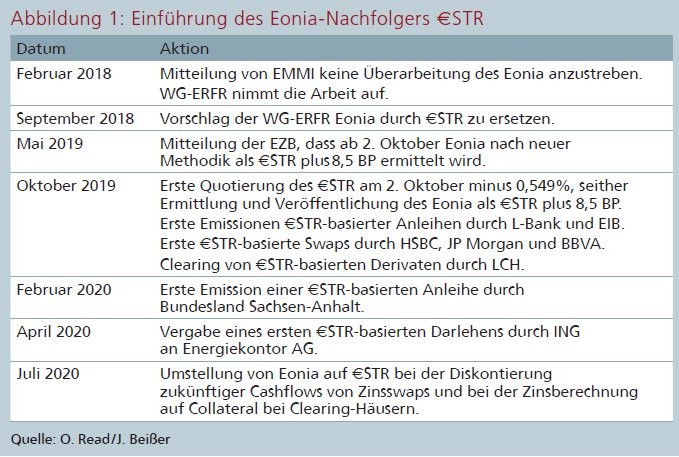 Abbildung 1: Einführung des Eonia-Nachfolgers €STR

| Datum | Aktion |
|---|---|
| Februar 2018 | Mitteilung von EMMI keine Überarbeitung des Eonia anzustreben. WG-ERFR nimmt die Arbeit auf. |
| September 2018 | Vorschlag der WG-ERFR Eonia durch €STR zu ersetzen. |
| Mai 2019 | Mitteilung der EZB, dass ab 2. Oktober Eonia nach neuer Methodik als €STR plus 8,5 BP ermittelt wird. |
| Oktober 2019 | Erste Quotierung des €STR am 2. Oktober minus 0,549%, seither Ermittlung und Veröffentlichung des Eonia als €STR plus 8,5 BP. Erste Emissionen €STR-basierter Anleihen durch L-Bank und EIB. Erste €STR-basierte Swaps durch HSBC, JP Morgan und BBVA. Clearing von €STR-basierten Derivaten durch LCH. |
| Februar 2020 | Erste Emission einer €STR-basierten Anleihe durch Bundesland Sachsen-Anhalt. |
| April 2020 | Vergabe eines ersten €STR-basierten Darlehens durch ING an Energiekontor AG. |
| Juli 2020 | Umstellung von Eonia auf €STR bei der Diskontierung zukünftiger Cashflows von Zinsswaps und bei der Zinsberechnung auf Collateral bei Clearing-Häusern. |

Quelle: O. Read/J. Beißer